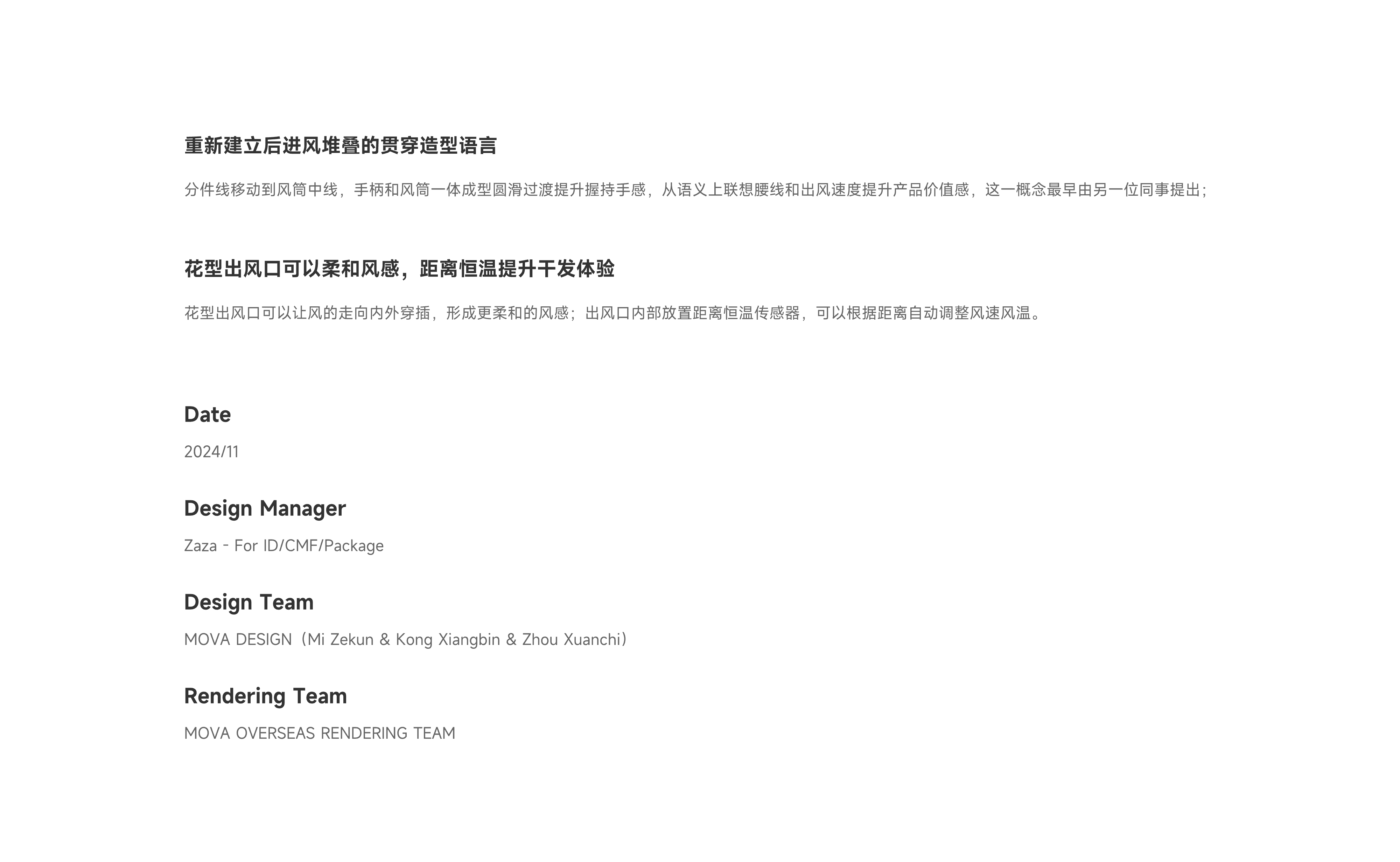 重新建立后进风堆叠的贯穿造型语言

分件线移动到风筒中线，手柄和风筒一体成型圆滑过渡提升握持手感，从语义上联想腰线和出风速度提升产品价值感，这一概念最早由另一位同事提出；

花型出风口可以柔和风感，距离恒温提升干发体验

花型出风口可以让风的走向内外穿插，形成更柔和的风感；出风口内部放置距离恒温传感器，可以根据距离自动调整风速风温。

Date

2024/11

Design Manager

Zaza - For ID/CMF/Package

Design Team

MOVA DESIGN（Mi Zekun & Kong Xiangbin & Zhou Xuanchi）

Rendering Team

MOVA OVERSEAS RENDERING TEAM